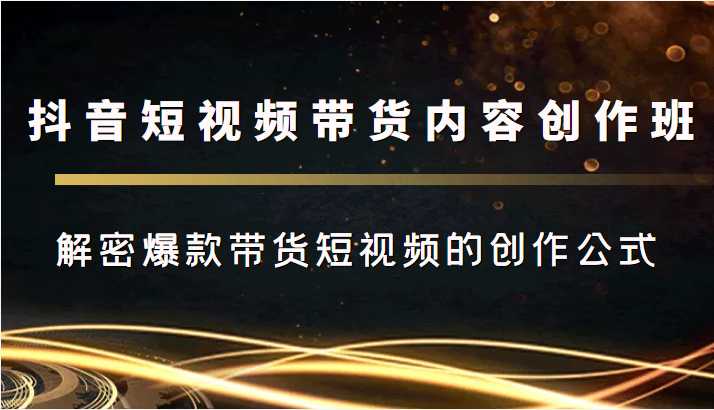 抖音短视频带货内容创作班

解密爆款带货短视频的创作公式